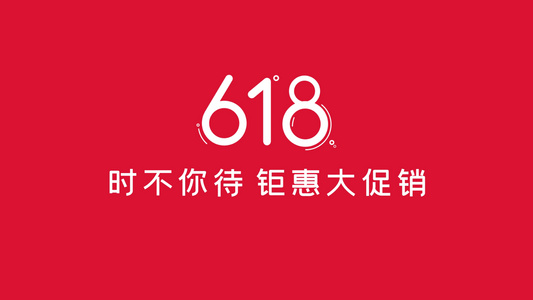 618

时不你待 钜惠大促销